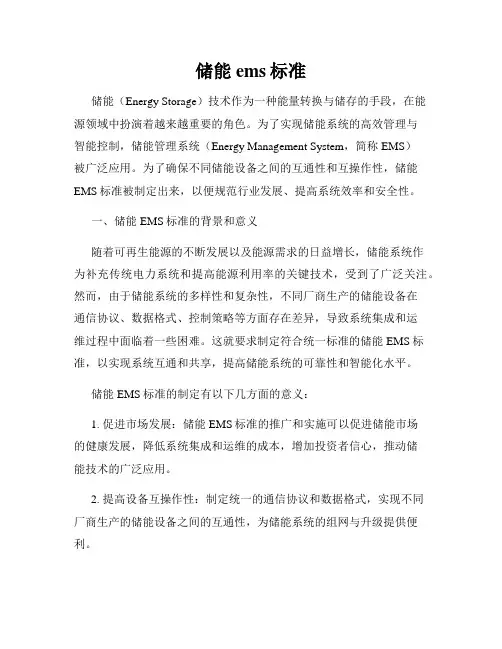 储能 ems 标准

储能（Energy Storage）技术作为一种能量转换与储存的手段，在能源领域中扮演着越来越重要的角色。为了实现储能系统的高效管理与智能控制，储能管理系统（Energy Management System，简称 EMS）被广泛应用。为了确保不同储能设备之间的互通性和互操作性，储能 EMS 标准被制定出来，以便规范行业发展、提高系统效率和安全性。

一、储能 EMS 标准的背景和意义

随着可再生能源的不断发展以及能源需求的日益增长，储能系统作为补充传统电力系统和提高能源利用率的关键技术，受到了广泛关注。然而，由于储能系统的多样性和复杂性，不同厂商生产的储能设备在通信协议、数据格式、控制策略等方面存在差异，导致系统集成和运维过程中面临着一些困难。这就要求制定符合统一标准的储能 EMS 标准，以实现系统互通和共享，提高储能系统的可靠性和智能化水平。

储能 EMS 标准的制定有以下几方面的意义：

1. 促进市场发展：储能 EMS 标准的推广和实施可以促进储能市场的健康发展，降低系统集成和运维的成本，增加投资者信心，推动储能技术的广泛应用。

2. 提高设备互操作性：制定统一的通信协议和数据格式，实现不同厂商生产的储能设备之间的互通性，为储能系统的组网与升级提供便利。